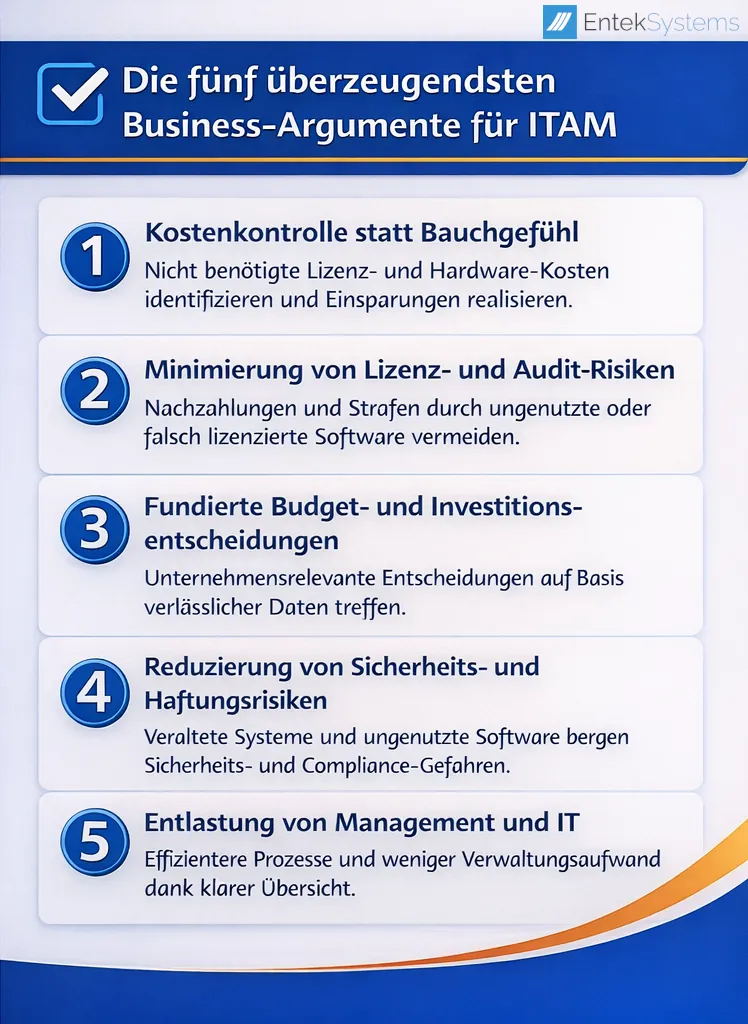 EntekSystems

Die fünf überzeugendsten Business-Argumente für ITAM

1 Kostenkontrolle statt Bauchgefühl
Nicht benötigte Lizenz- und Hardware-Kosten identifizieren und Einsparungen realisieren.

2 Minimierung von Lizenz- und Audit-Risiken
Nachzahlungen und Strafen durch ungenutzte oder falsch lizenzierte Software vermeiden.

3 Fundierte Budget- und Investitionsentscheidungen
Unternehmensrelevante Entscheidungen auf Basis verlässlicher Daten treffen.

4 Reduzierung von Sicherheits- und Haftungsrisiken
Veraltete Systeme und ungenutzte Software bergen Sicherheits- und Compliance-Gefahren.

5 Entlastung von Management und IT
Effizientere Prozesse und weniger Verwaltungsaufwand dank klarer Übersicht.